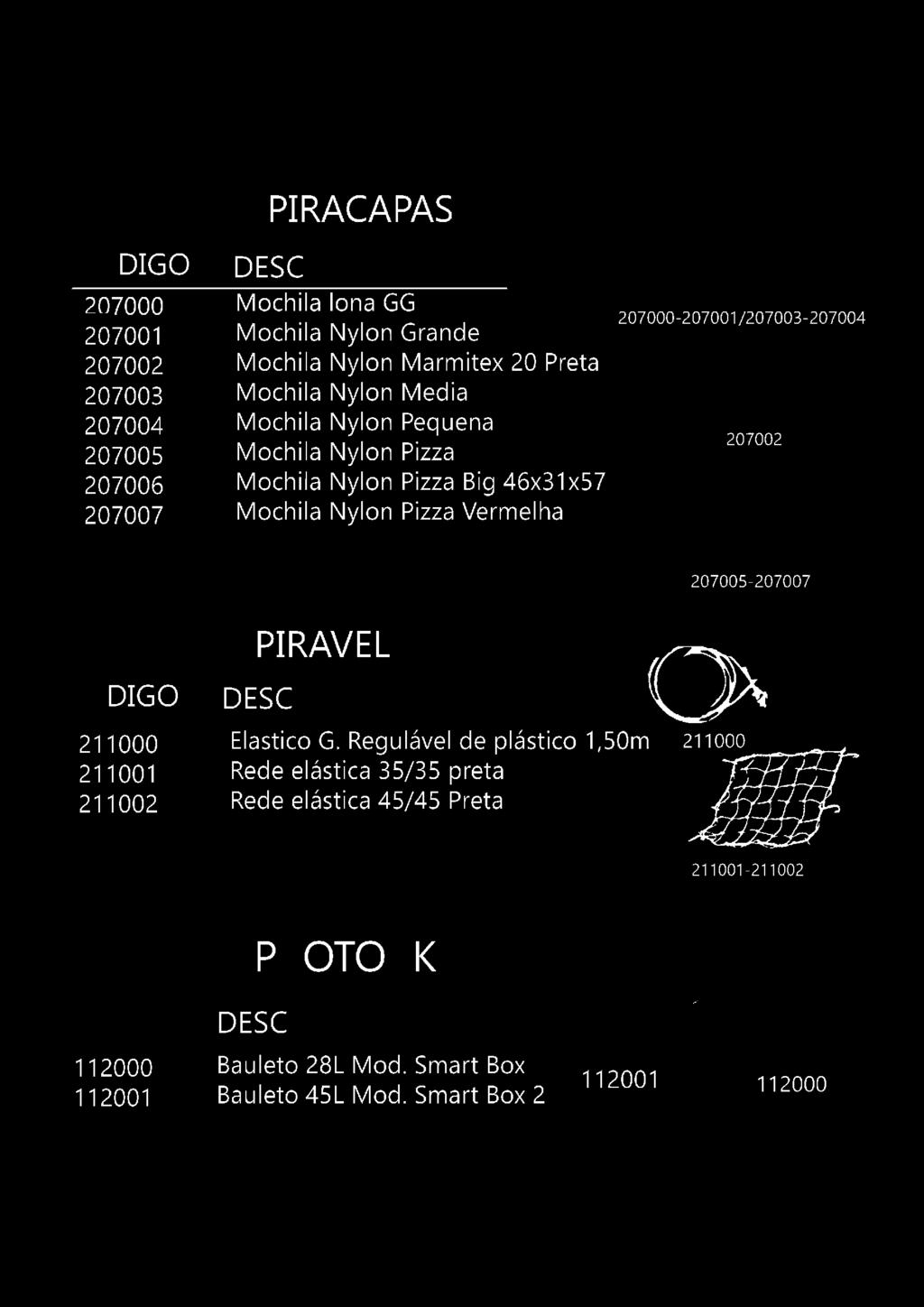 PIRACAPAS

| DIGO | DESC |
|---|---|
| 207000 | Mochila lona GG |
| 207001 | Mochila Nylon Grande |
| 207002 | Mochila Nylon Marmitex 20 Preta |
| 207003 | Mochila Nylon Media |
| 207004 | Mochila Nylon Pequena |
| 207005 | Mochila Nylon Pizza |
| 207006 | Mochila Nylon Pizza Big 46x31x57 |
| 207007 | Mochila Nylon Pizza Vermelha |

207000-207001/207003-207004

207002

207005-207007

PIRAVEL

| DIGO | DESC |
|---|---|
| 211000 | Elastico G. Regulável de plástico 1,50m |
| 211001 | Rede elástica 35/35 preta |
| 211002 | Rede elástica 45/45 Preta |

211000

211001-211002

P OTO K

| | DESC |
|---|---|
| 112000 | Bauleto 28L Mod. Smart Box |
| 112001 | Bauleto 45L Mod. Smart Box 2 |

112001

112000